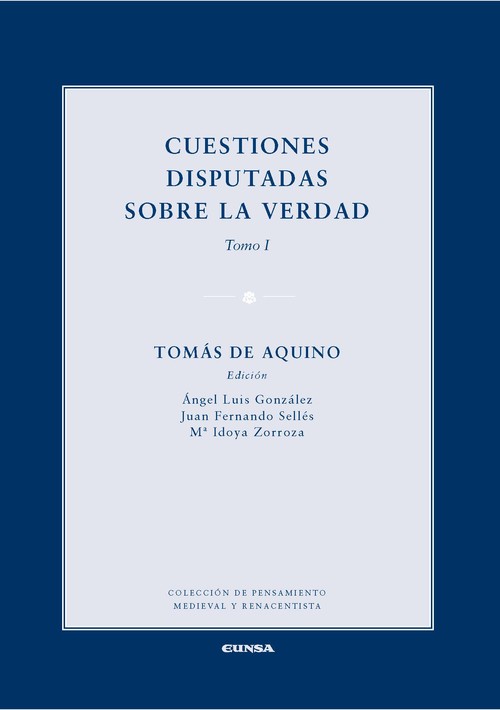 CUESTIONES DISPUTADAS SOBRE LA VERDAD

Tomo I

TOMÁS DE AQUINO

Edición

Ángel Luis González
Juan Fernando Sellés
Mª Idoya Zorroza

COLECCIÓN DE PENSAMIENTO MEDIEVAL Y RENACENTISTA

EUNSA